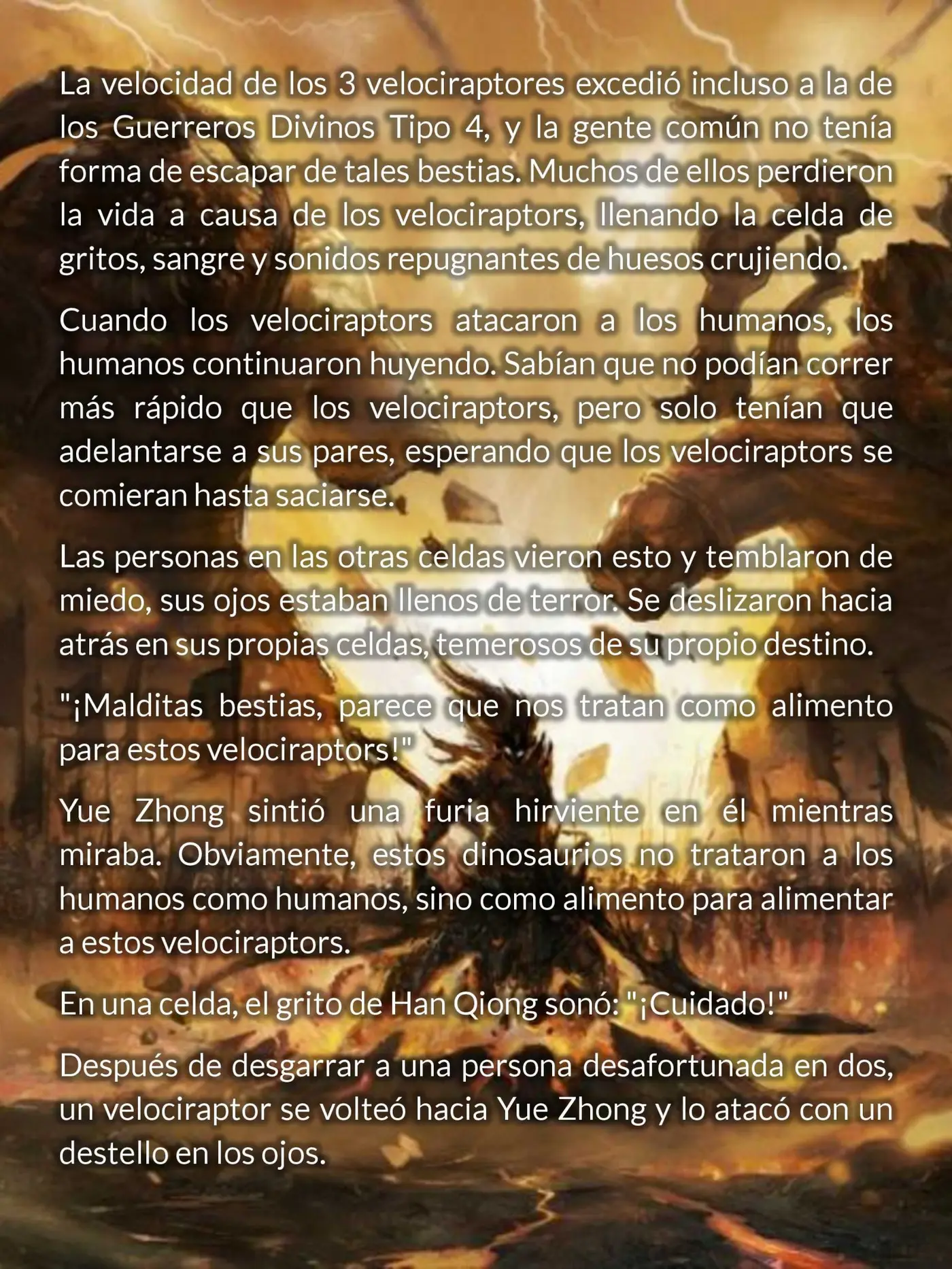 La velocidad de los 3 velociraptores excedió incluso a la de los Guerreros Divinos Tipo 4, y la gente común no tenía forma de escapar de tales bestias. Muchos de ellos perdieron la vida a causa de los velociraptors, llenando la celda de gritos, sangre y sonidos repugnantes de huesos crujiendo.

Cuando los velociraptors atacaron a los humanos, los humanos continuaron huyendo. Sabían que no podían correr más rápido que los velociraptors, pero solo tenían que adelantarse a sus pares, esperando que los velociraptors se comieran hasta saciarse.

Las personas en las otras celdas vieron esto y temblaron de miedo, sus ojos estaban llenos de terror. Se deslizaron hacia atrás en sus propias celdas, temerosos de su propio destino.

"¡Malditas bestias, parece que nos tratan como alimento para estos velociraptors!"

Yue Zhong sintió una furia hirviente en él mientras miraba. Obviamente, estos dinosaurios no trataron a los humanos como humanos, sino como alimento para alimentar a estos velociraptors.

En una celda, el grito de Han Qiong sonó: "¡Cuidado!"

Después de desgarrar a una persona desafortunada en dos, un velociraptor se volteó hacia Yue Zhong y lo atacó con un destello en los ojos.